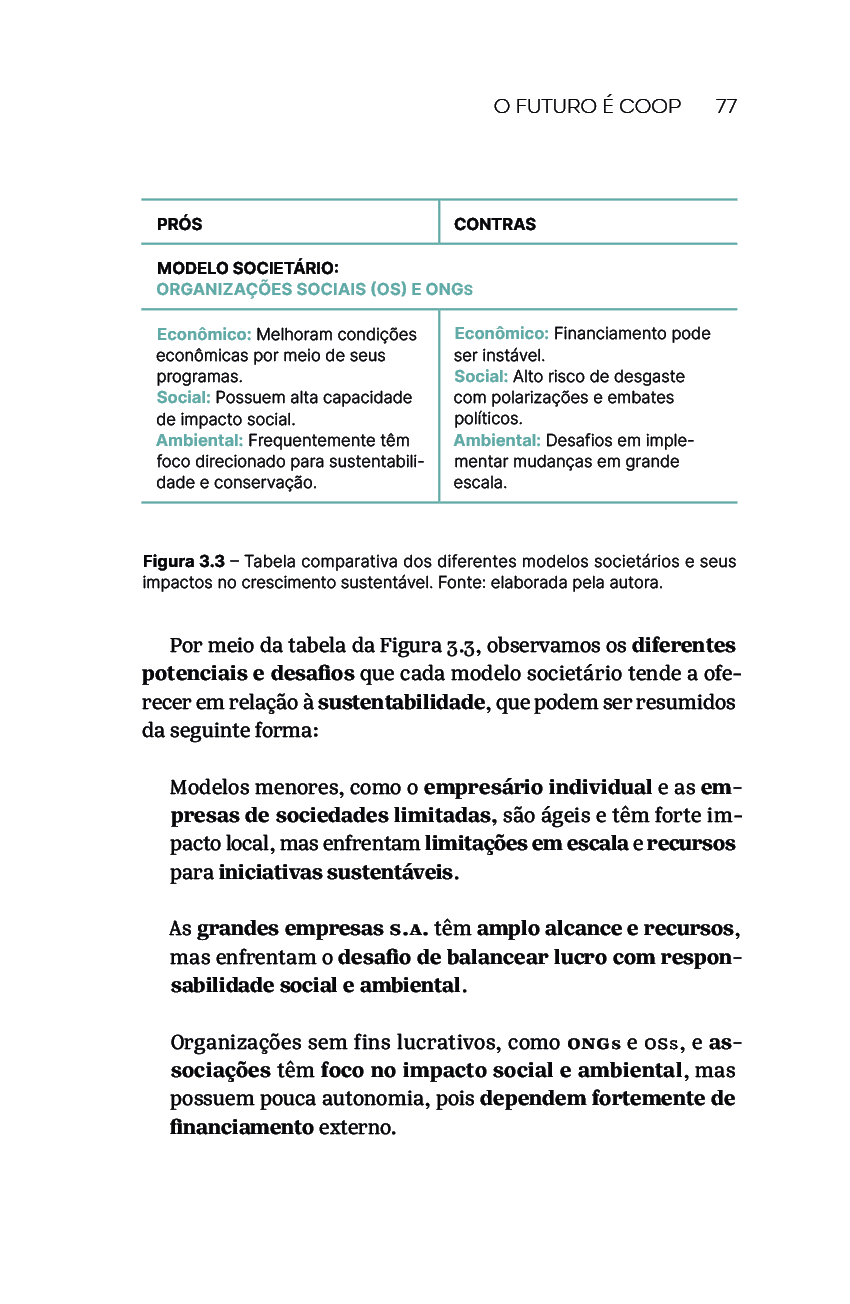 O FUTURO É COOP 77

| PRÓS | CONTRAS |
|---|---|
| MODELO SOCIETÁRIO: ORGANIZAÇÕES SOCIAIS (OS) E ONGs | |
| Econômico: Melhoram condições econômicas por meio de seus programas. Social: Possuem alta capacidade de impacto social. Ambiental: Frequentemente têm foco direcionado para sustentabilidade e conservação. | Econômico: Financiamento pode ser instável. Social: Alto risco de desgaste com polarizações e embates políticos. Ambiental: Desafios em implementar mudanças em grande escala. |

Figura 3.3 – Tabela comparativa dos diferentes modelos societários e seus impactos no crescimento sustentável. Fonte: elaborada pela autora.

Por meio da tabela da Figura 3.3, observamos os diferentes potenciais e desafios que cada modelo societário tende a oferecer em relação à sustentabilidade, que podem ser resumidos da seguinte forma:

Modelos menores, como o empresário individual e as empresas de sociedades limitadas, são ágeis e têm forte impacto local, mas enfrentam limitações em escala e recursos para iniciativas sustentáveis.

As grandes empresas S.A. têm amplo alcance e recursos, mas enfrentam o desafio de balancear lucro com responsabilidade social e ambiental.

Organizações sem fins lucrativos, como ONGs e OSs, e associações têm foco no impacto social e ambiental, mas possuem pouca autonomia, pois dependem fortemente de financiamento externo.